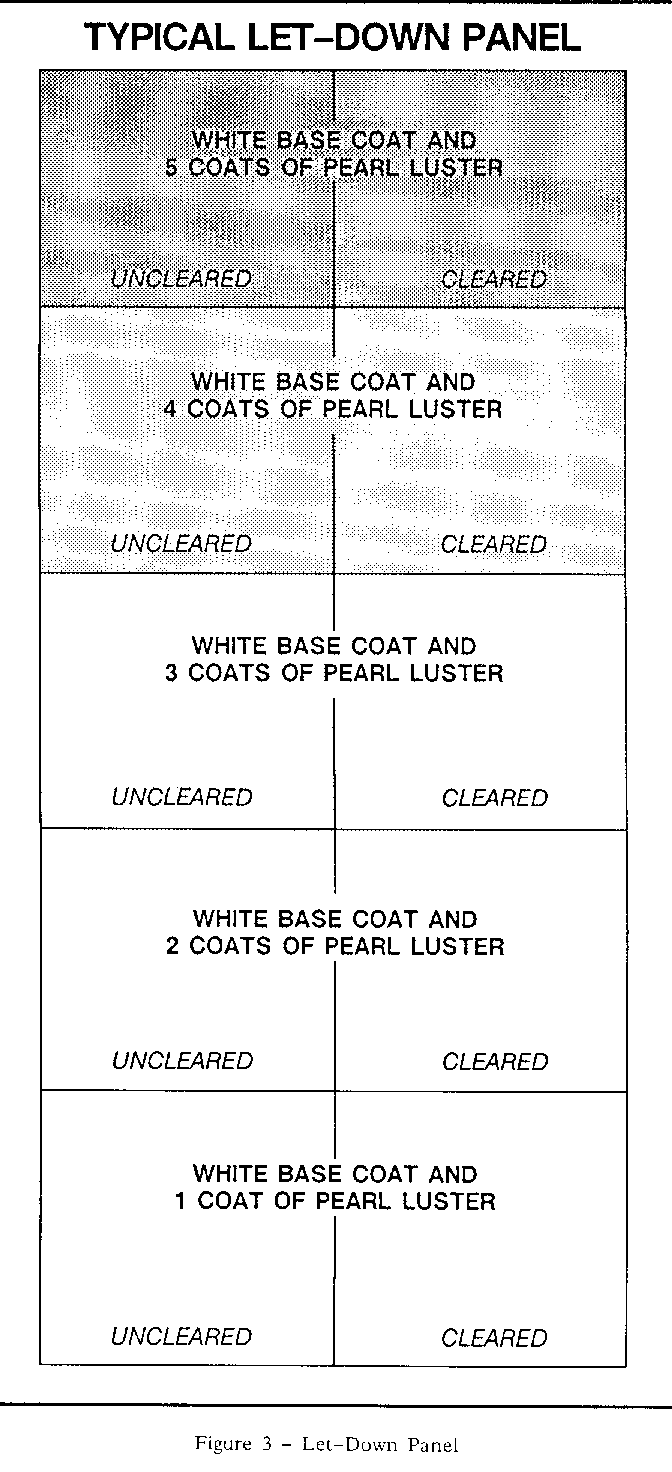 TYPICAL LET–DOWN PANEL

WHITE BASE COAT AND
5 COATS OF PEARL LUSTER

UNCLEARED CLEARED

WHITE BASE COAT AND
4 COATS OF PEARL LUSTER

UNCLEARED CLEARED

WHITE BASE COAT AND
3 COATS OF PEARL LUSTER

UNCLEARED CLEARED

WHITE BASE COAT AND
2 COATS OF PEARL LUSTER

UNCLEARED CLEARED

WHITE BASE COAT AND
1 COAT OF PEARL LUSTER

UNCLEARED CLEARED

Figure 3 – Let–Down Panel